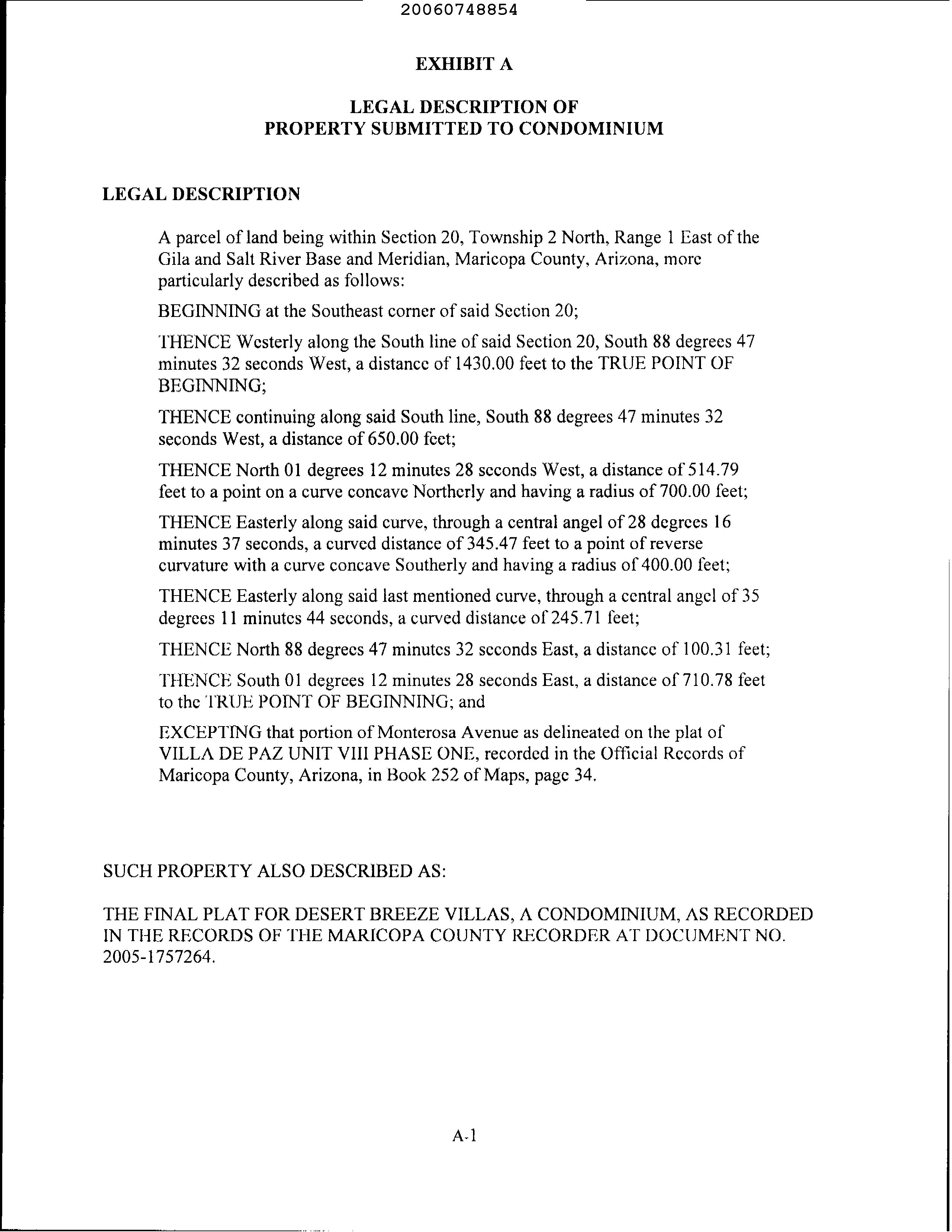 20060748854

EXHIBIT A

LEGAL DESCRIPTION OF
PROPERTY SUBMITTED TO CONDOMINIUM

LEGAL DESCRIPTION

A parcel of land being within Section 20, Township 2 North, Range 1 East of the Gila and Salt River Base and Meridian, Maricopa County, Arizona, more particularly described as follows:

BEGINNING at the Southeast corner of said Section 20;

THENCE Westerly along the South line of said Section 20, South 88 degrees 47 minutes 32 seconds West, a distance of 1430.00 feet to the TRUE POINT OF BEGINNING;

THENCE continuing along said South line, South 88 degrees 47 minutes 32 seconds West, a distance of 650.00 feet;

THENCE North 01 degrees 12 minutes 28 seconds West, a distance of 514.79 feet to a point on a curve concave Northerly and having a radius of 700.00 feet;

THENCE Easterly along said curve, through a central angel of 28 degrees 16 minutes 37 seconds, a curved distance of 345.47 feet to a point of reverse curvature with a curve concave Southerly and having a radius of 400.00 feet;

THENCE Easterly along said last mentioned curve, through a central angel of 35 degrees 11 minutes 44 seconds, a curved distance of 245.71 feet;

THENCE North 88 degrees 47 minutes 32 seconds East, a distance of 100.31 feet;

THENCE South 01 degrees 12 minutes 28 seconds East, a distance of 710.78 feet to the TRUE POINT OF BEGINNING; and

EXCEPTING that portion of Monterosa Avenue as delineated on the plat of VILLA DE PAZ UNIT VIII PHASE ONE, recorded in the Official Records of Maricopa County, Arizona, in Book 252 of Maps, page 34.

SUCH PROPERTY ALSO DESCRIBED AS:

THE FINAL PLAT FOR DESERT BREEZE VILLAS, A CONDOMINIUM, AS RECORDED IN THE RECORDS OF THE MARICOPA COUNTY RECORDER AT DOCUMENT NO. 2005-1757264.

A-1